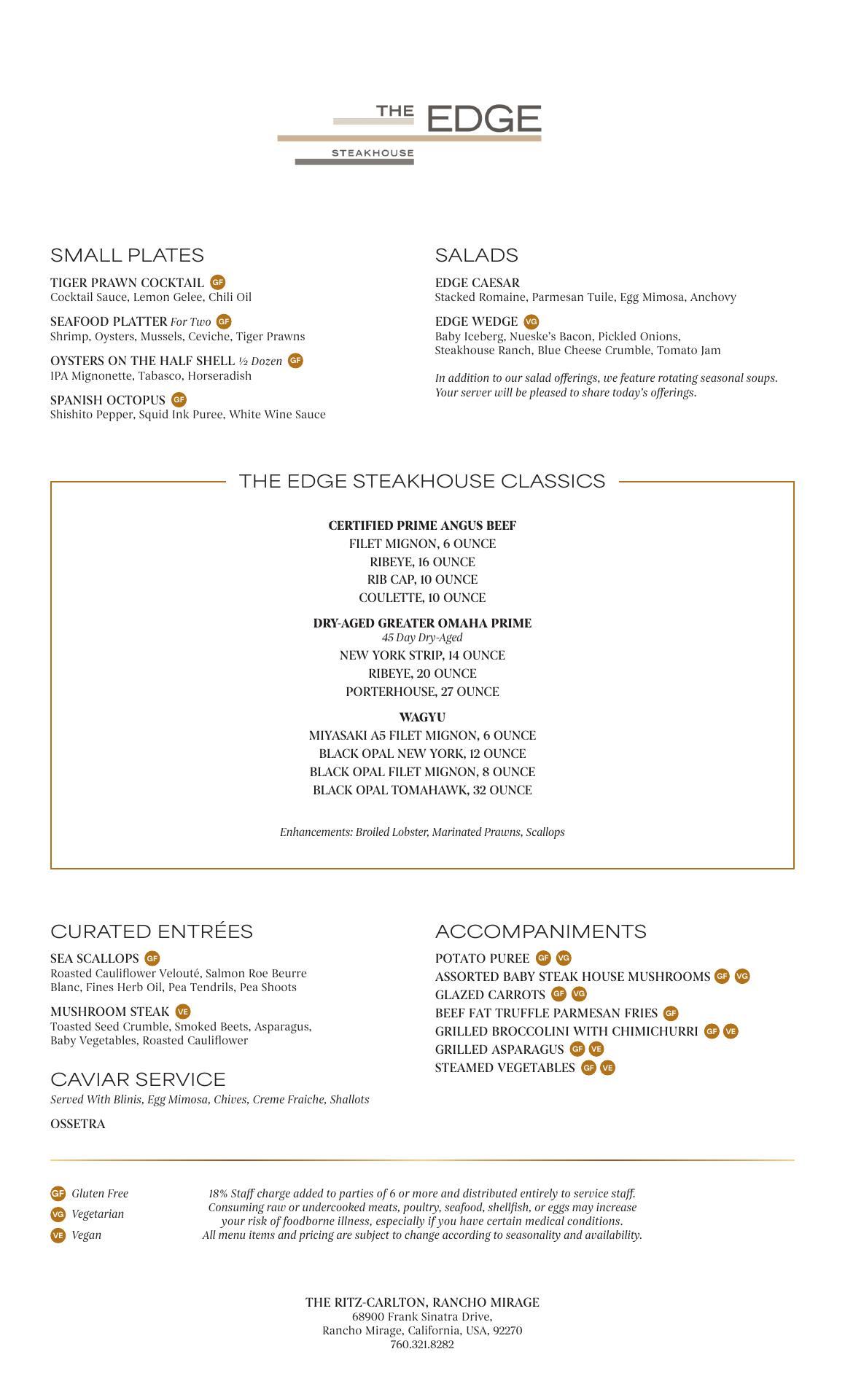 THE EDGE
STEAKHOUSE

SMALL PLATES

TIGER PRAWN COCKTAIL GF
Cocktail Sauce, Lemon Gelee, Chili Oil

SEAFOOD PLATTER For Two GF
Shrimp, Oysters, Mussels, Ceviche, Tiger Prawns

OYSTERS ON THE HALF SHELL ½ Dozen GF
IPA Mignonette, Tabasco, Horseradish

SPANISH OCTOPUS GF
Shishito Pepper, Squid Ink Puree, White Wine Sauce

SALADS

EDGE CAESAR
Stacked Romaine, Parmesan Tuile, Egg Mimosa, Anchovy

EDGE WEDGE VG
Baby Iceberg, Nueske's Bacon, Pickled Onions, Steakhouse Ranch, Blue Cheese Crumble, Tomato Jam

In addition to our salad offerings, we feature rotating seasonal soups. Your server will be pleased to share today's offerings.

THE EDGE STEAKHOUSE CLASSICS

CERTIFIED PRIME ANGUS BEEF
FILET MIGNON, 6 OUNCE
RIBEYE, 16 OUNCE
RIB CAP, 10 OUNCE
COULETTE, 10 OUNCE

DRY-AGED GREATER OMAHA PRIME
45 Day Dry-Aged
NEW YORK STRIP, 14 OUNCE
RIBEYE, 20 OUNCE
PORTERHOUSE, 27 OUNCE

WAGYU
MIYASAKI A5 FILET MIGNON, 6 OUNCE
BLACK OPAL NEW YORK, 12 OUNCE
BLACK OPAL FILET MIGNON, 8 OUNCE
BLACK OPAL TOMAHAWK, 32 OUNCE

Enhancements: Broiled Lobster, Marinated Prawns, Scallops

CURATED ENTRÉES

SEA SCALLOPS GF
Roasted Cauliflower Velouté, Salmon Roe Beurre Blanc, Fines Herb Oil, Pea Tendrils, Pea Shoots

MUSHROOM STEAK VE
Toasted Seed Crumble, Smoked Beets, Asparagus, Baby Vegetables, Roasted Cauliflower

CAVIAR SERVICE
Served With Blinis, Egg Mimosa, Chives, Creme Fraiche, Shallots

OSSETRA

ACCOMPANIMENTS

POTATO PUREE GF VG
ASSORTED BABY STEAK HOUSE MUSHROOMS GF VG
GLAZED CARROTS GF VG
BEEF FAT TRUFFLE PARMESAN FRIES GF
GRILLED BROCCOLINI WITH CHIMICHURRI GF VE
GRILLED ASPARAGUS GF VE
STEAMED VEGETABLES GF VE

GF Gluten Free
VG Vegetarian
VE Vegan

18% Staff charge added to parties of 6 or more and distributed entirely to service staff.
Consuming raw or undercooked meats, poultry, seafood, shellfish, or eggs may increase your risk of foodborne illness, especially if you have certain medical conditions.
All menu items and pricing are subject to change according to seasonality and availability.

THE RITZ-CARLTON, RANCHO MIRAGE
68900 Frank Sinatra Drive,
Rancho Mirage, California, USA, 92270
760.321.8282